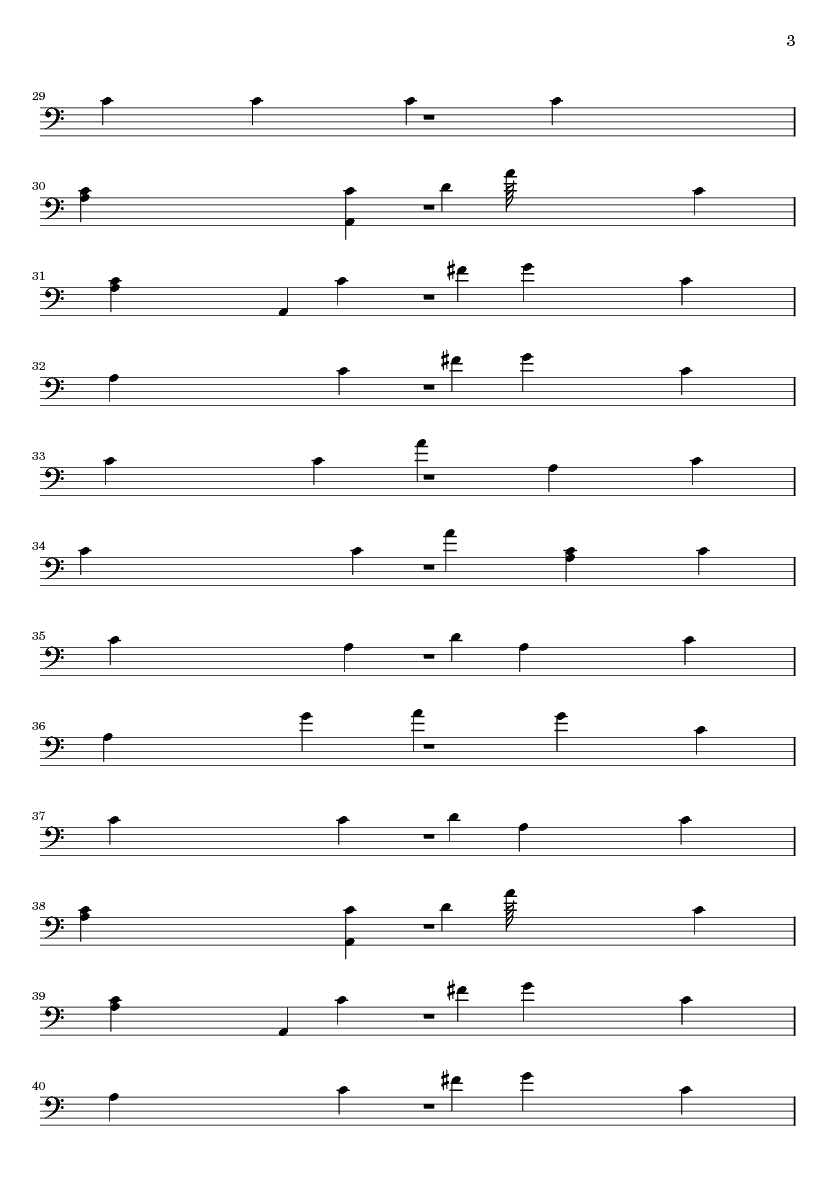 3

29

30

31

32

33

34

35

36

37

38

39

40